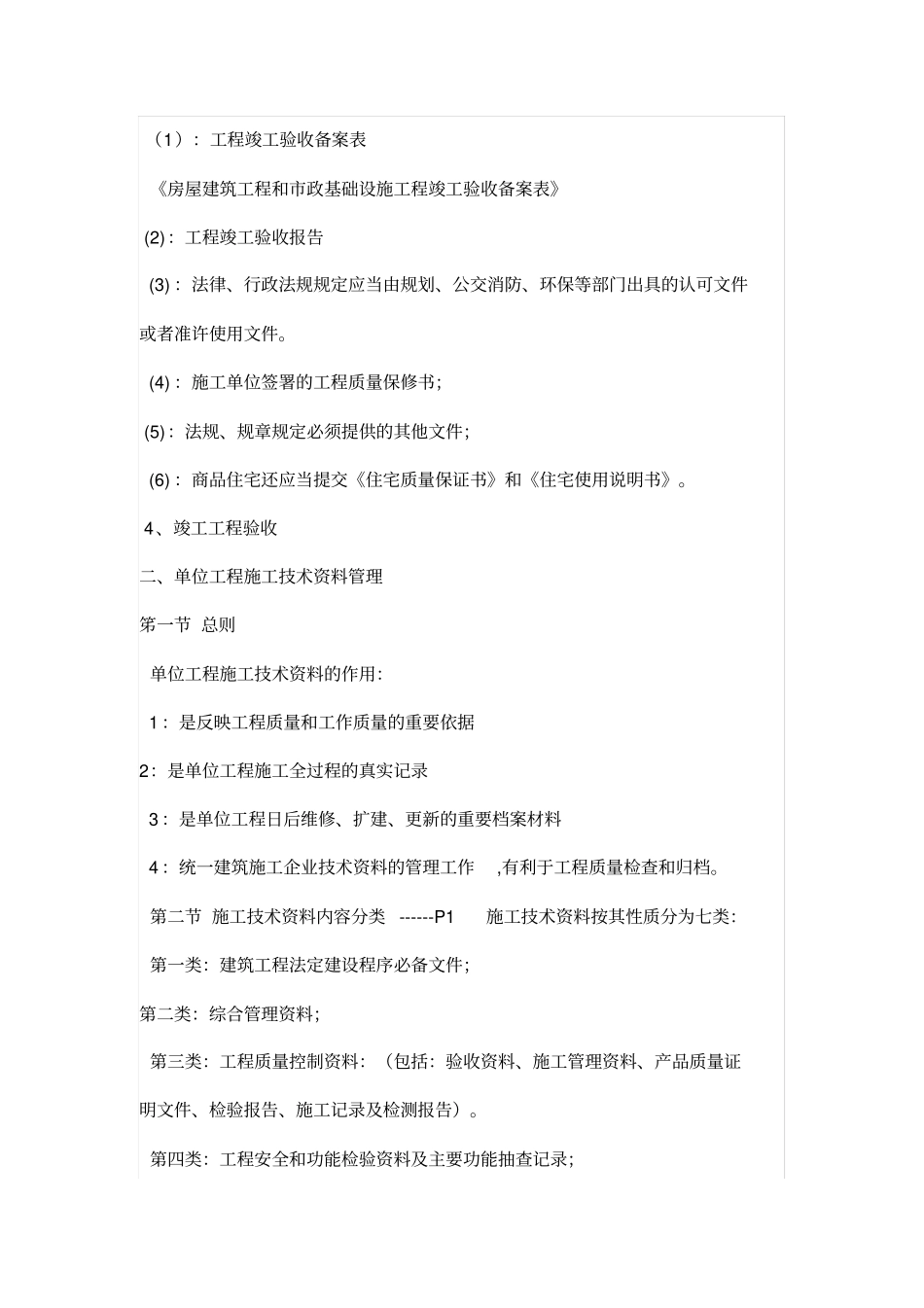 （1）：工程竣工验收备案表

《房屋建筑工程和市政基础设施工程竣工验收备案表》

(2)：工程竣工验收报告

(3)：法律、行政法规规定应当由规划、公交消防、环保等部门出具的认可文件或者准许使用文件。

(4)：施工单位签署的工程质量保修书；

(5)：法规、规章规定必须提供的其他文件；

(6)：商品住宅还应当提交《住宅质量保证书》和《住宅使用说明书》。

4、竣工工程验收

二、单位工程施工技术资料管理

第一节 总则

单位工程施工技术资料的作用：

1：是反映工程质量和工作质量的重要依据

2：是单位工程施工全过程的真实记录

3：是单位工程日后维修、扩建、更新的重要档案材料

4：统一建筑施工企业技术资料的管理工作 ,有利于工程质量检查和归档。

第二节 施工技术资料内容分类 ------P1 施工技术资料按其性质分为七类：

第一类：建筑工程法定建设程序必备文件；

第二类：综合管理资料；

第三类：工程质量控制资料：（包括：验收资料、施工管理资料、产品质量证明文件、检验报告、施工记录及检测报告）。

第四类：工程安全和功能检验资料及主要功能抽查记录；